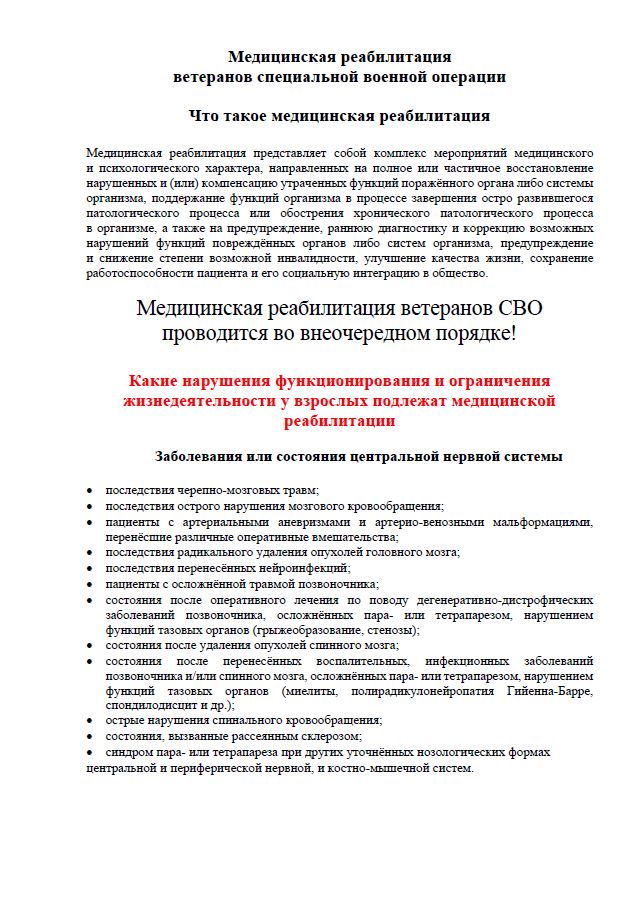 Медицинская реабилитация
ветеранов специальной военной операции

Что такое медицинская реабилитация

Медицинская реабилитация представляет собой комплекс мероприятий медицинского и психологического характера, направленных на полное или частичное восстановление нарушенных и (или) компенсацию утраченных функций поражённого органа либо системы организма, поддержание функций организма в процессе завершения остро развившегося патологического процесса или обострения хронического патологического процесса в организме, а также на предупреждение, раннюю диагностику и коррекцию возможных нарушений функций повреждённых органов либо систем организма, предупреждение и снижение степени возможной инвалидности, улучшение качества жизни, сохранение работоспособности пациента и его социальную интеграцию в общество.

Медицинская реабилитация ветеранов СВО проводится во внеочередном порядке!

Какие нарушения функционирования и ограничения жизнедеятельности у взрослых подлежат медицинской реабилитации

Заболевания или состояния центральной нервной системы

• последствия черепно-мозговых травм;
• последствия острого нарушения мозгового кровообращения;
• пациенты с артериальными аневризмами и артерио-венозными мальформациями, перенёсшие различные оперативные вмешательства;
• последствия радикального удаления опухолей головного мозга;
• последствия перенесённых нейроинфекций;
• пациенты с осложнённой травмой позвоночника;
• состояния после оперативного лечения по поводу дегенеративно-дистрофических заболеваний позвоночника, осложнённых пара- или тетрапарезом, нарушением функций тазовых органов (грыжеобразование, стенозы);
• состояния после удаления опухолей спинного мозга;
• состояния после перенесённых воспалительных, инфекционных заболеваний позвоночника и/или спинного мозга, осложнённых пара- или тетрапарезом, нарушением функций тазовых органов (миелиты, полирадикулонейропатия Гийенна-Барре, спондилодисцит и др.);
• острые нарушения спинального кровообращения;
• состояния, вызванные рассеянным склерозом;
• синдром пара- или тетрапареза при других уточнённых нозологических формах центральной и периферической нервной, и костно-мышечной систем.